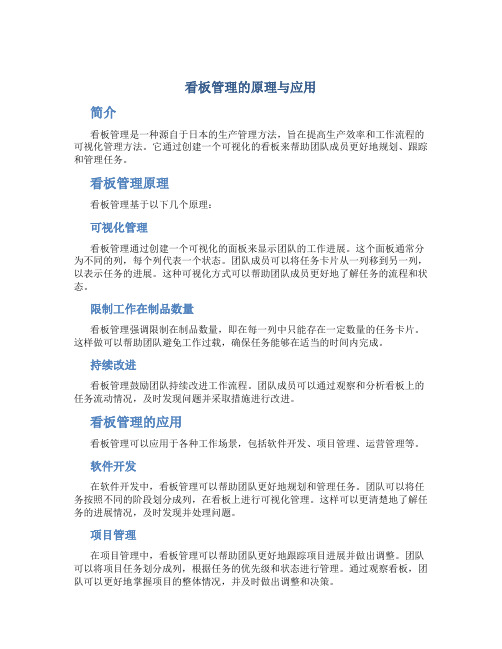 看板管理的原理与应用

简介

看板管理是一种源自于日本的生产管理方法，旨在提高生产效率和工作流程的可视化管理方法。它通过创建一个可视化的看板来帮助团队成员更好地规划、跟踪和管理任务。

看板管理原理

看板管理基于以下几个原理：

可视化管理

看板管理通过创建一个可视化的面板来显示团队的工作进展。这个面板通常分为不同的列，每个列代表一个状态。团队成员可以将任务卡片从一列移到另一列，以表示任务的进展。这种可视化方式可以帮助团队成员更好地了解任务的流程和状态。

限制工作在制品数量

看板管理强调限制在制品数量，即在每一列中只能存在一定数量的任务卡片。这样做可以帮助团队避免工作过载，确保任务能够在适当的时间内完成。

持续改进

看板管理鼓励团队持续改进工作流程。团队成员可以通过观察和分析看板上的任务流动情况，及时发现问题并采取措施进行改进。

看板管理的应用

看板管理可以应用于各种工作场景，包括软件开发、项目管理、运营管理等。

软件开发

在软件开发中，看板管理可以帮助团队更好地规划和管理任务。团队可以将任务按照不同的阶段划分成列，在看板上进行可视化管理。这样可以更清楚地了解任务的进展情况，及时发现并处理问题。

项目管理

在项目管理中，看板管理可以帮助团队更好地跟踪项目进展并做出调整。团队可以将项目任务划分成列，根据任务的优先级和状态进行管理。通过观察看板，团队可以更好地掌握项目的整体情况，并及时做出调整和决策。